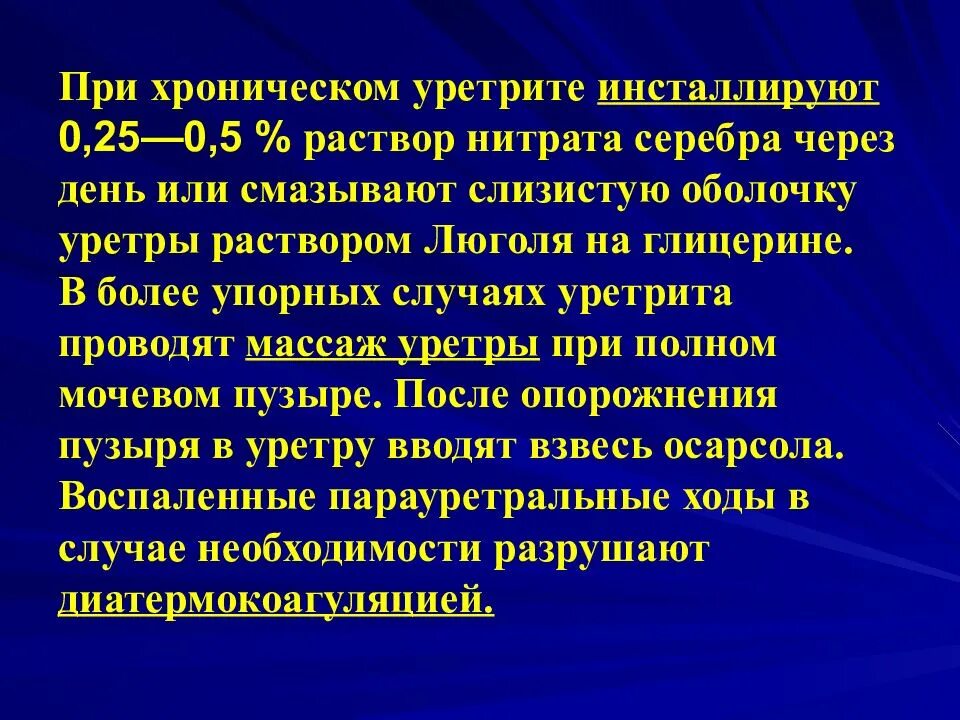 При хроническом уретрите инсталлируют 0,25—0,5 % раствор нитрата серебра через день или смазывают слизистую оболочку уретры раствором Люголя на глицерине. В более упорных случаях уретрита проводят массаж уретры при полном мочевом пузыре. После опорожнения пузыря в уретру вводят взвесь осарсола. Воспаленные парауретральные ходы в случае необходимости разрушают диатермокоагуляцией.